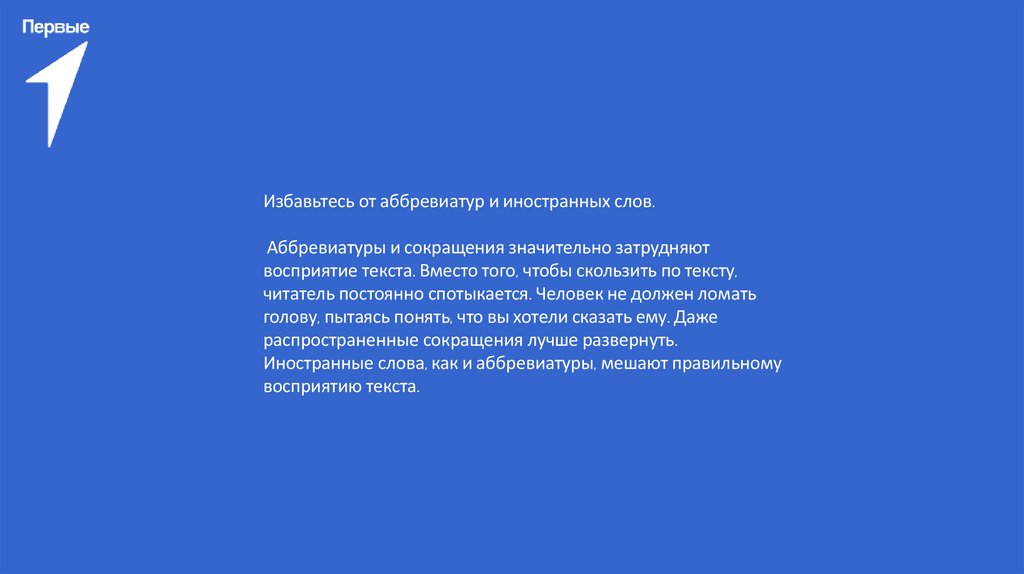 Первые

Избавьтесь от аббревиатур и иностранных слов.

Аббревиатуры и сокращения значительно затрудняют восприятие текста. Вместо того, чтобы скользить по тексту, читатель постоянно спотыкается. Человек не должен ломать голову, пытаясь понять, что вы хотели сказать ему. Даже распространенные сокращения лучше развернуть. Иностранные слова, как и аббревиатуры, мешают правильному восприятию текста.